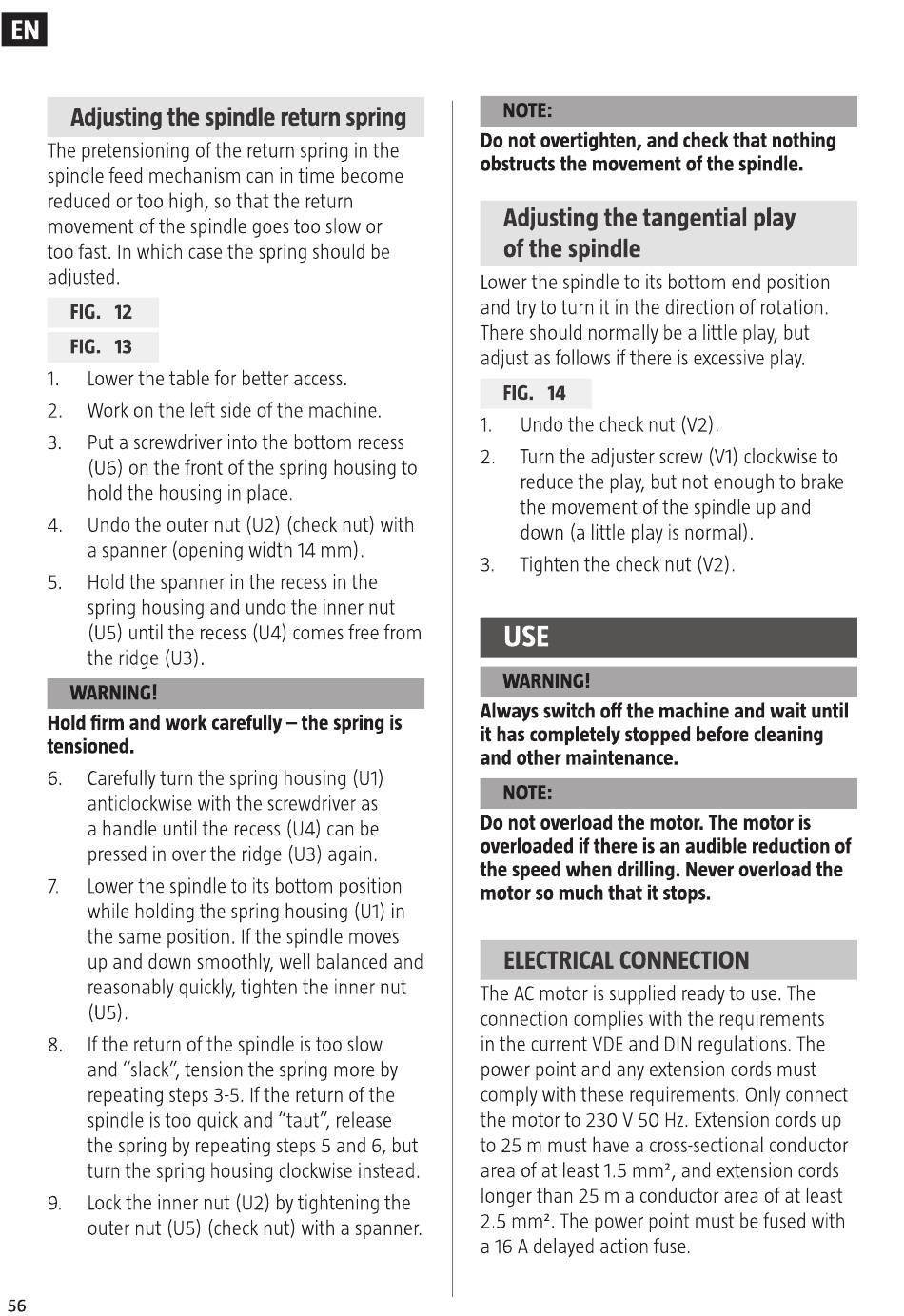 EN

Adjusting the spindle return spring

The pretensioning of the return spring in the spindle feed mechanism can in time become reduced or too high, so that the return movement of the spindle goes too slow or too fast. In which case the spring should be adjusted.

FIG. 12

FIG. 13

1. Lower the table for better access.
2. Work on the left side of the machine.
3. Put a screwdriver into the bottom recess (U6) on the front of the spring housing to hold the housing in place.
4. Undo the outer nut (U2) (check nut) with a spanner (opening width 14 mm).
5. Hold the spanner in the recess in the spring housing and undo the inner nut (U5) until the recess (U4) comes free from the ridge (U3).

WARNING!

Hold firm and work carefully – the spring is tensioned.

6. Carefully turn the spring housing (U1) anticlockwise with the screwdriver as a handle until the recess (U4) can be pressed in over the ridge (U3) again.
7. Lower the spindle to its bottom position while holding the spring housing (U1) in the same position. If the spindle moves up and down smoothly, well balanced and reasonably quickly, tighten the inner nut (U5).
8. If the return of the spindle is too slow and “slack”, tension the spring more by repeating steps 3-5. If the return of the spindle is too quick and “taut”, release the spring by repeating steps 5 and 6, but turn the spring housing clockwise instead.
9. Lock the inner nut (U2) by tightening the outer nut (U5) (check nut) with a spanner.

NOTE:

Do not overtighten, and check that nothing obstructs the movement of the spindle.

Adjusting the tangential play of the spindle

Lower the spindle to its bottom end position and try to turn it in the direction of rotation. There should normally be a little play, but adjust as follows if there is excessive play.

FIG. 14

1. Undo the check nut (V2).
2. Turn the adjuster screw (V1) clockwise to reduce the play, but not enough to brake the movement of the spindle up and down (a little play is normal).
3. Tighten the check nut (V2).

USE

WARNING!

Always switch off the machine and wait until it has completely stopped before cleaning and other maintenance.

NOTE:

Do not overload the motor. The motor is overloaded if there is an audible reduction of the speed when drilling. Never overload the motor so much that it stops.

ELECTRICAL CONNECTION

The AC motor is supplied ready to use. The connection complies with the requirements in the current VDE and DIN regulations. The power point and any extension cords must comply with these requirements. Only connect the motor to 230 V 50 Hz. Extension cords up to 25 m must have a cross-sectional conductor area of at least 1.5 mm², and extension cords longer than 25 m a conductor area of at least 2.5 mm². The power point must be fused with a 16 A delayed action fuse.

56